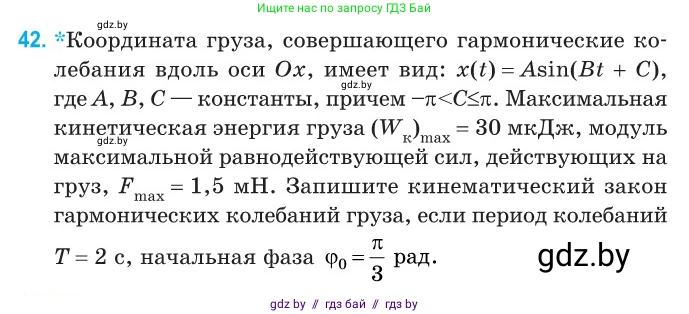 Ищите нас по запросу ГДЗ Бай

gdz.by

42. *Координата груза, совершающего гармонические колебания вдоль оси $Ox$, имеет вид: $x(t) = A\sin(Bt + C)$, где $A$, $B$, $C$ — константы, причем $-\pi < C \leq \pi$. Максимальная кинетическая энергия груза $(W_к)_{max} = 30$ мкДж, модуль максимальной равнодействующей сил, действующих на груз, $F_{max} = 1,5$ мН. Запишите кинематический закон гармонических колебаний груза, если период колебаний $T = 2$ с, начальная фаза $\varphi_0 = \frac{\pi}{3}$ рад.

gdz.by

gdz.by

gdz.by

gdz by // гдз бай // гдз by